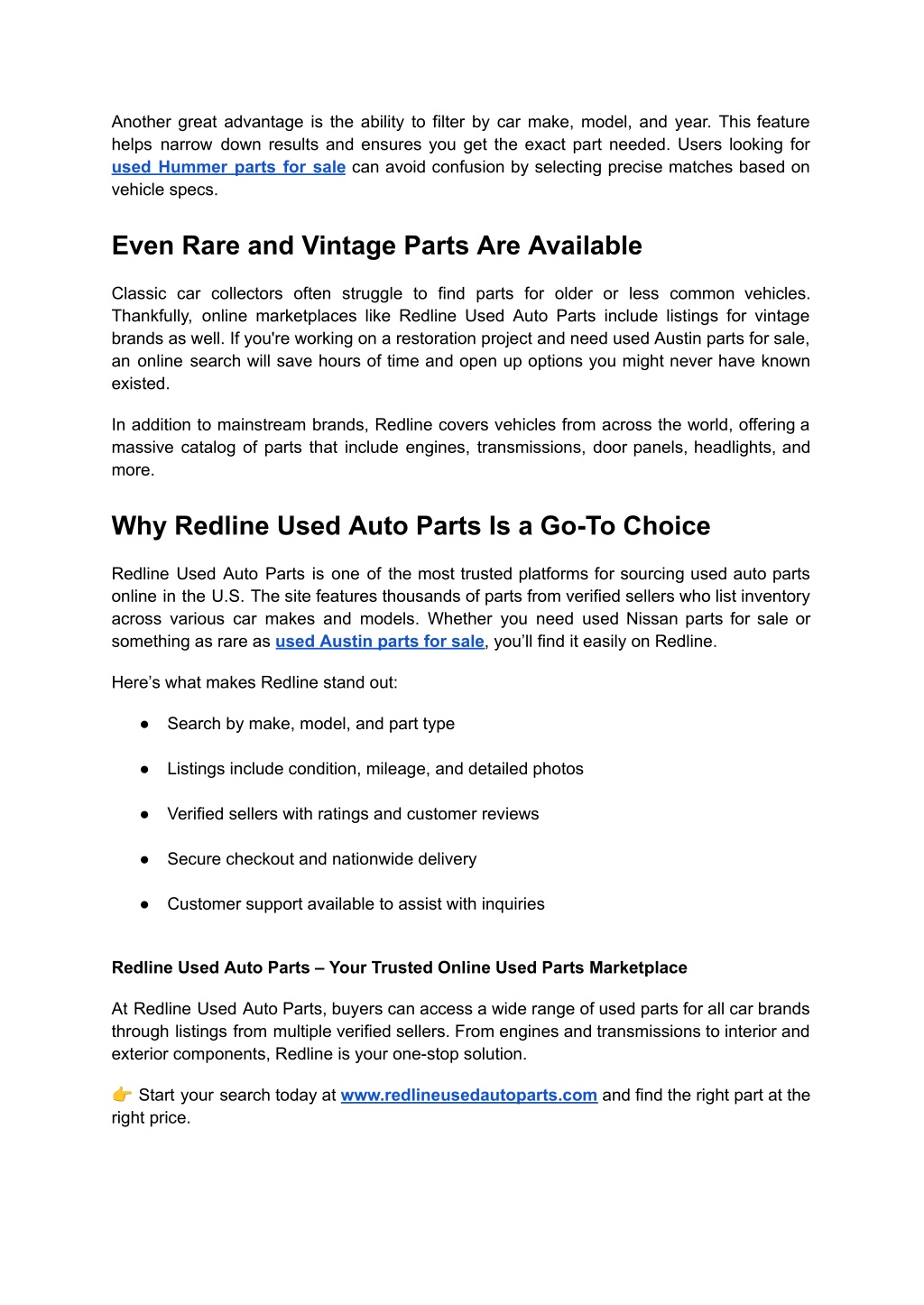 Another great advantage is the ability to filter by car make, model, and year. This feature helps narrow down results and ensures you get the exact part needed. Users looking for used Hummer parts for sale can avoid confusion by selecting precise matches based on vehicle specs.

Even Rare and Vintage Parts Are Available

Classic car collectors often struggle to find parts for older or less common vehicles. Thankfully, online marketplaces like Redline Used Auto Parts include listings for vintage brands as well. If you're working on a restoration project and need used Austin parts for sale, an online search will save hours of time and open up options you might never have known existed.

In addition to mainstream brands, Redline covers vehicles from across the world, offering a massive catalog of parts that include engines, transmissions, door panels, headlights, and more.

Why Redline Used Auto Parts Is a Go-To Choice

Redline Used Auto Parts is one of the most trusted platforms for sourcing used auto parts online in the U.S. The site features thousands of parts from verified sellers who list inventory across various car makes and models. Whether you need used Nissan parts for sale or something as rare as used Austin parts for sale, you'll find it easily on Redline.

Here's what makes Redline stand out:

● Search by make, model, and part type

● Listings include condition, mileage, and detailed photos

● Verified sellers with ratings and customer reviews

● Secure checkout and nationwide delivery

● Customer support available to assist with inquiries

Redline Used Auto Parts – Your Trusted Online Used Parts Marketplace

At Redline Used Auto Parts, buyers can access a wide range of used parts for all car brands through listings from multiple verified sellers. From engines and transmissions to interior and exterior components, Redline is your one-stop solution.

👉 Start your search today at www.redlineusedautoparts.com and find the right part at the right price.